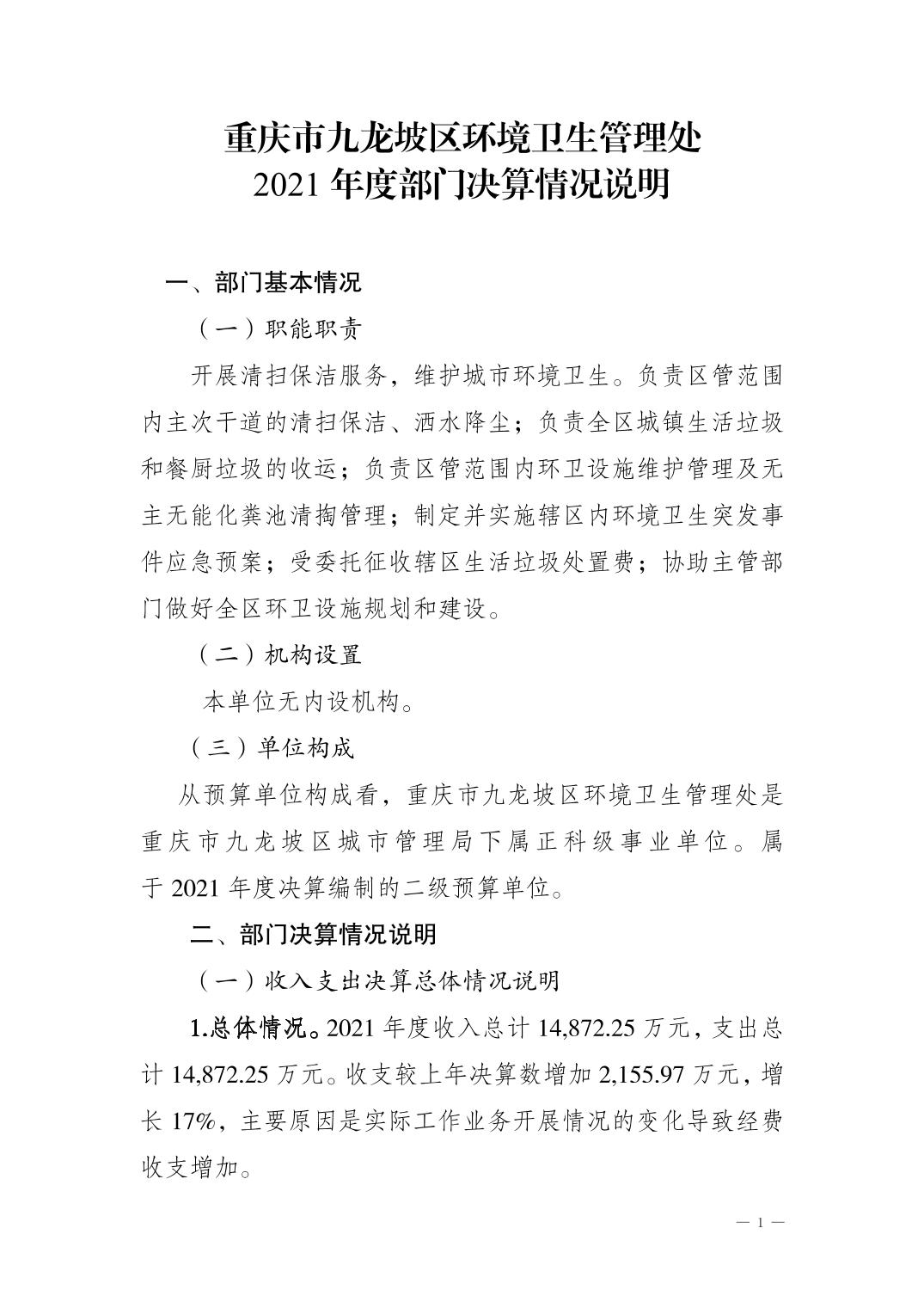 重庆市九龙坡区环境卫生管理处
2021 年度部门决算情况说明

一、部门基本情况

（一）职能职责

开展清扫保洁服务，维护城市环境卫生。负责区管范围内主次干道的清扫保洁、洒水降尘；负责全区城镇生活垃圾和餐厨垃圾的收运；负责区管范围内环卫设施维护管理及无主无能化粪池清掏管理；制定并实施辖区内环境卫生突发事件应急预案；受委托征收辖区生活垃圾处置费；协助主管部门做好全区环卫设施规划和建设。

（二）机构设置

本单位无内设机构。

（三）单位构成

从预算单位构成看，重庆市九龙坡区环境卫生管理处是重庆市九龙坡区城市管理局下属正科级事业单位。属于 2021 年度决算编制的二级预算单位。

二、部门决算情况说明

（一）收入支出决算总体情况说明

1.总体情况。2021 年度收入总计 14,872.25 万元，支出总计 14,872.25 万元。收支较上年决算数增加 2,155.97 万元，增长 17%，主要原因是实际工作业务开展情况的变化导致经费收支增加。

— 1 —